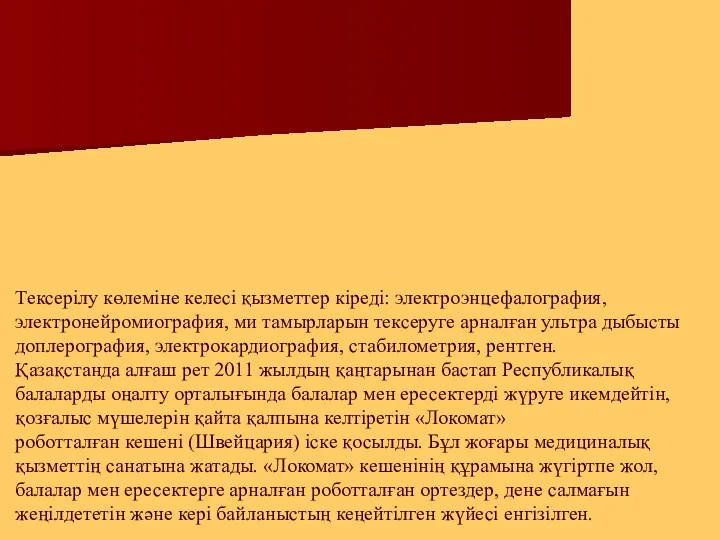 Тексерілу көлеміне келесі қызметтер кіреді: электроэнцефалография, электронейромиография, ми тамырларын тексеруге арналған ультра дыбысты доплерография, электрокардиография, стабилометрия, рентген.
Қазақстанда алғаш рет 2011 жылдың қаңтарынан бастап Республикалық балаларды оңалту орталығында балалар мен ересектерді жүруге икемдейтін, қозғалыс мүшелерін қайта қалпына келтіретін «Локомат» роботталған кешені (Швейцария) іске қосылды. Бұл жоғары медициналық қызметтің санатына жатады. «Локомат» кешенінің құрамына жүгіртпе жол, балалар мен ересектерге арналған роботталған ортездер, дене салмағын жеңілдететін және кері байланыстың кеңейтілген жүйесі енгізілген.